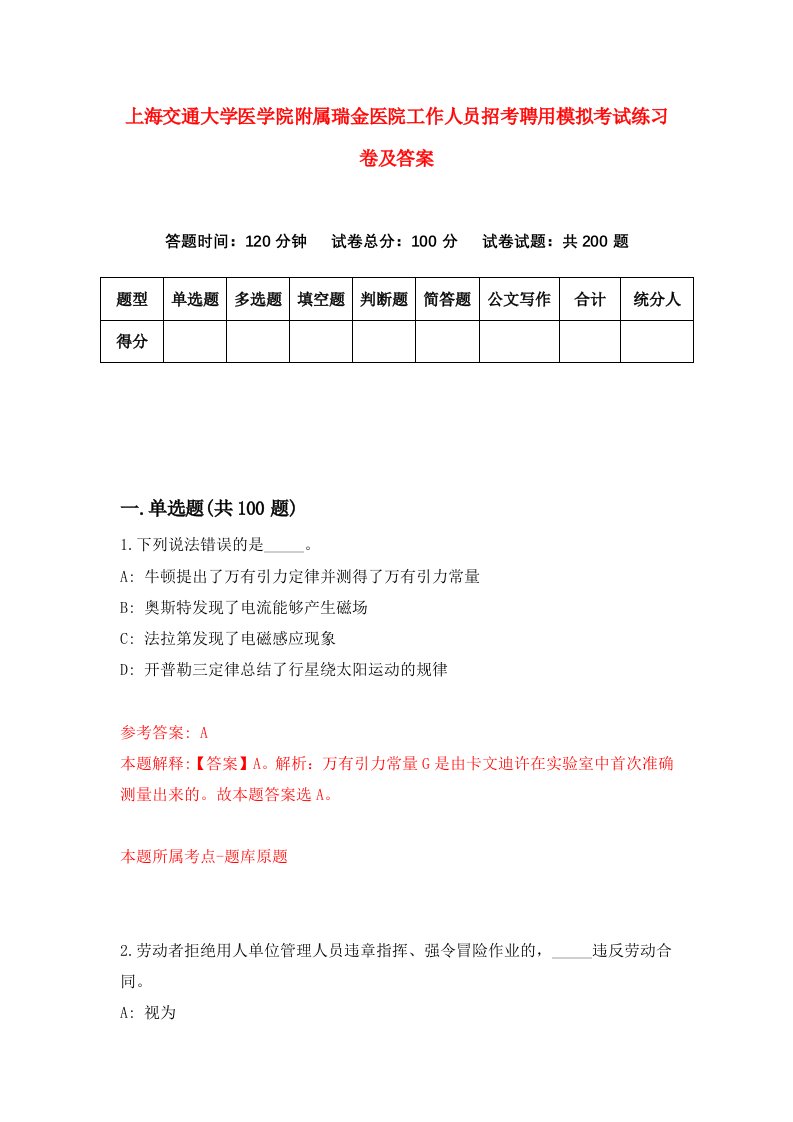 上海交通大学医学院附属瑞金医院工作人员招考聘用模拟考试练习卷及答案

答题时间：120 分钟　试卷总分：100 分　试卷试题：共 200 题

| 题型 | 单选题 | 多选题 | 填空题 | 判断题 | 简答题 | 公文写作 | 合计 | 统分人 |
|---|---|---|---|---|---|---|---|---|
| 得分 | | | | | | | | |

一.单选题(共 100 题)

1.下列说法错误的是_____。
A: 牛顿提出了万有引力定律并测得了万有引力常量
B: 奥斯特发现了电流能够产生磁场
C: 法拉第发现了电磁感应现象
D: 开普勒三定律总结了行星绕太阳运动的规律

参考答案: A
本题解释:【答案】A。解析：万有引力常量 G 是由卡文迪许在实验室中首次准确测量出来的。故本题答案选 A。

本题所属考点-题库原题

2.劳动者拒绝用人单位管理人员违章指挥、强令冒险作业的，_____违反劳动合同。
A: 视为